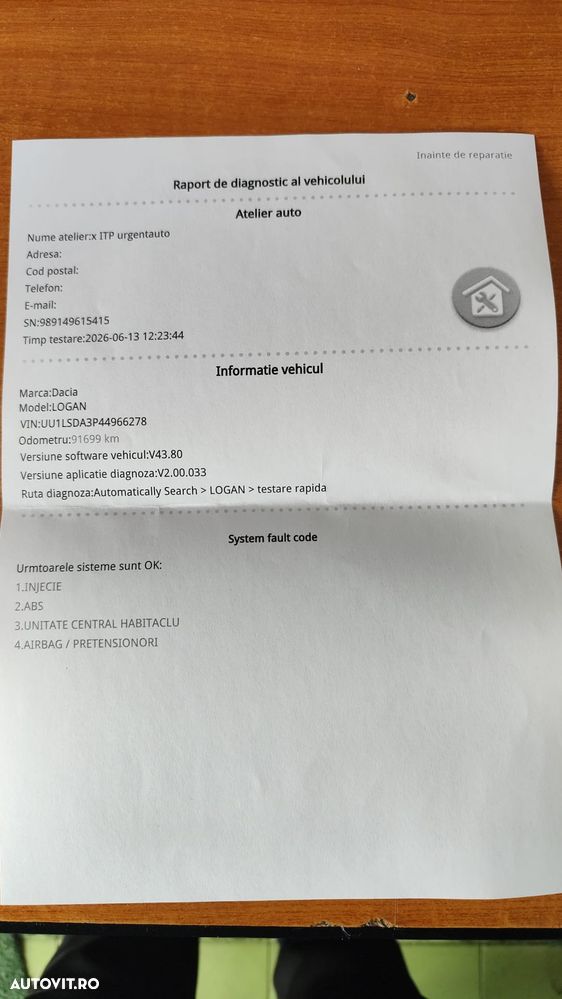 Inainte de reparatie

Raport de diagnostic al vehicolului

Atelier auto

Nume atelier:x ITP urgentauto
Adresa:
Cod postal:
Telefon:
E-mail:
SN:989149615415
Timp testare:2026-06-13 12:23:44

Informatie vehicul

Marca:Dacia
Model:LOGAN
VIN:UU1LSDA3P44966278
Odometru:91699 km
Versiune software vehicul:V43.80
Versiune aplicatie diagnoza:V2.00.033
Ruta diagnoza:Automatically Search > LOGAN > testare rapida

System fault code

Urmtoarele sisteme sunt OK:
1.INJECIE
2.ABS
3.UNITATE CENTRAL HABITACLU
4.AIRBAG / PRETENSIONORI

AUTOVIT.RO